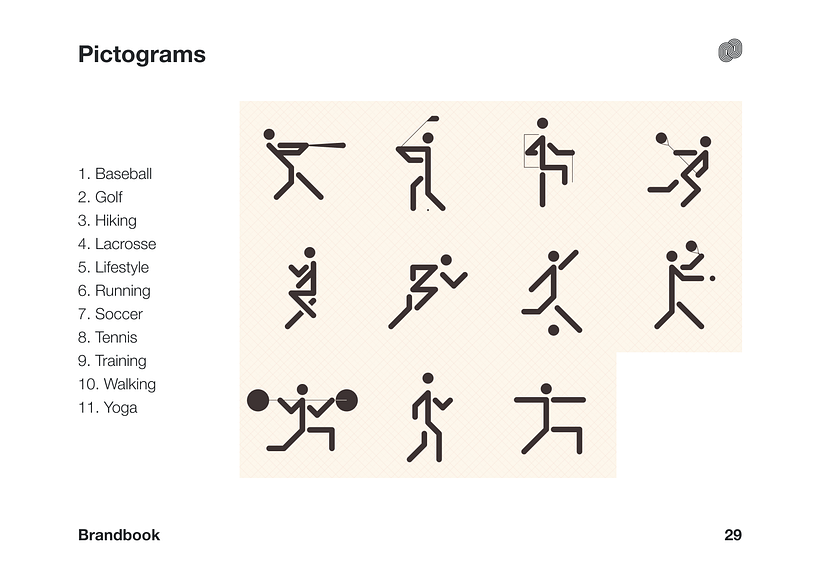 Pictograms

1. Baseball
2. Golf
3. Hiking
4. Lacrosse
5. Lifestyle
6. Running
7. Soccer
8. Tennis
9. Training
10. Walking
11. Yoga

Brandbook

29